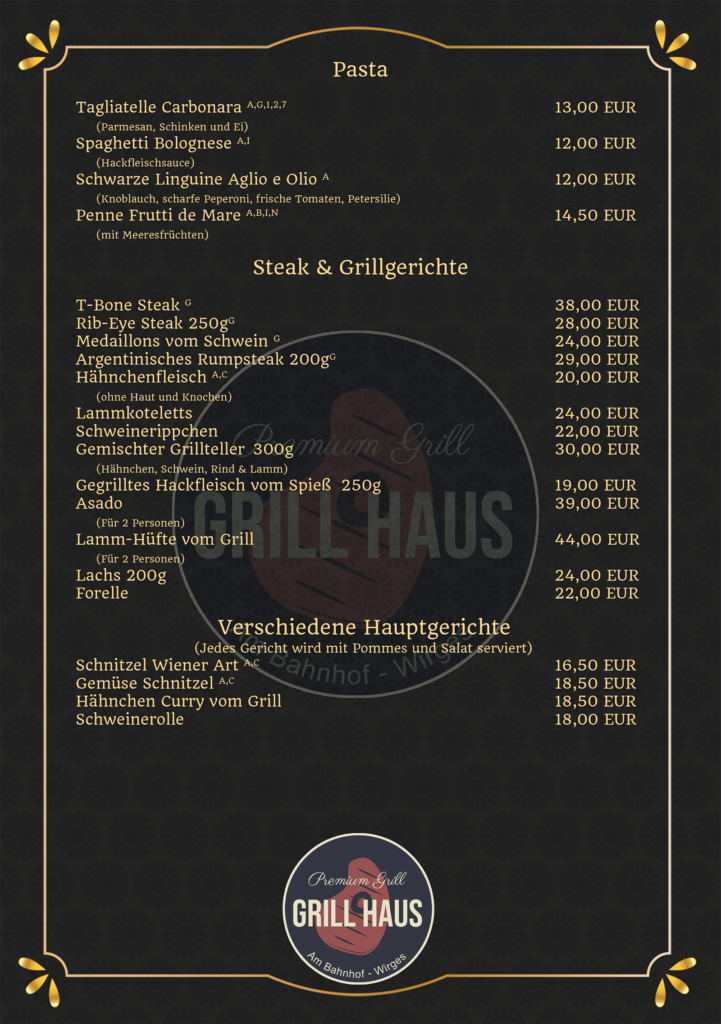 Pasta

Tagliatelle Carbonara $^{A,G,1,2,7}$ 13,00 EUR
(Parmesan, Schinken und Ei)
Spaghetti Bolognese $^{A,I}$ 12,00 EUR
(Hackfleischsauce)
Schwarze Linguine Aglio e Olio $^{A}$ 12,00 EUR
(Knoblauch, scharfe Peperoni, frische Tomaten, Petersilie)
Penne Frutti de Mare $^{A,B,I,N}$ 14,50 EUR
(mit Meeresfrüchten)

Steak & Grillgerichte

T-Bone Steak $^{G}$ 38,00 EUR
Rib-Eye Steak 250g$^{G}$ 28,00 EUR
Medaillons vom Schwein $^{G}$ 24,00 EUR
Argentinisches Rumpsteak 200g$^{G}$ 29,00 EUR
Hähnchenfleisch $^{A,C}$ 20,00 EUR
(ohne Haut und Knochen)
Lammkoteletts 24,00 EUR
Schweinerippchen 22,00 EUR
Gemischter Grillteller 300g 30,00 EUR
(Hähnchen, Schwein, Rind & Lamm)
Gegrilltes Hackfleisch vom Spieß 250g 19,00 EUR
Asado 39,00 EUR
(Für 2 Personen)
Lamm-Hüfte vom Grill 44,00 EUR
(Für 2 Personen)
Lachs 200g 24,00 EUR
Forelle 22,00 EUR

Verschiedene Hauptgerichte
(Jedes Gericht wird mit Pommes und Salat serviert)
Schnitzel Wiener Art $^{A,C}$ 16,50 EUR
Gemüse Schnitzel $^{A,C}$ 18,50 EUR
Hähnchen Curry vom Grill 18,50 EUR
Schweinerolle 18,00 EUR

Premium Grill
GRILL HAUS
Am Bahnhof - Wirges

Premium Grill
GRILL HAUS
Am Bahnhof - Wirges